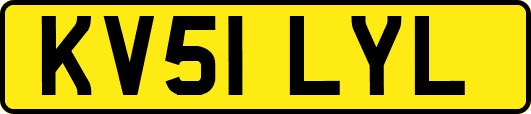 KV51 LYL